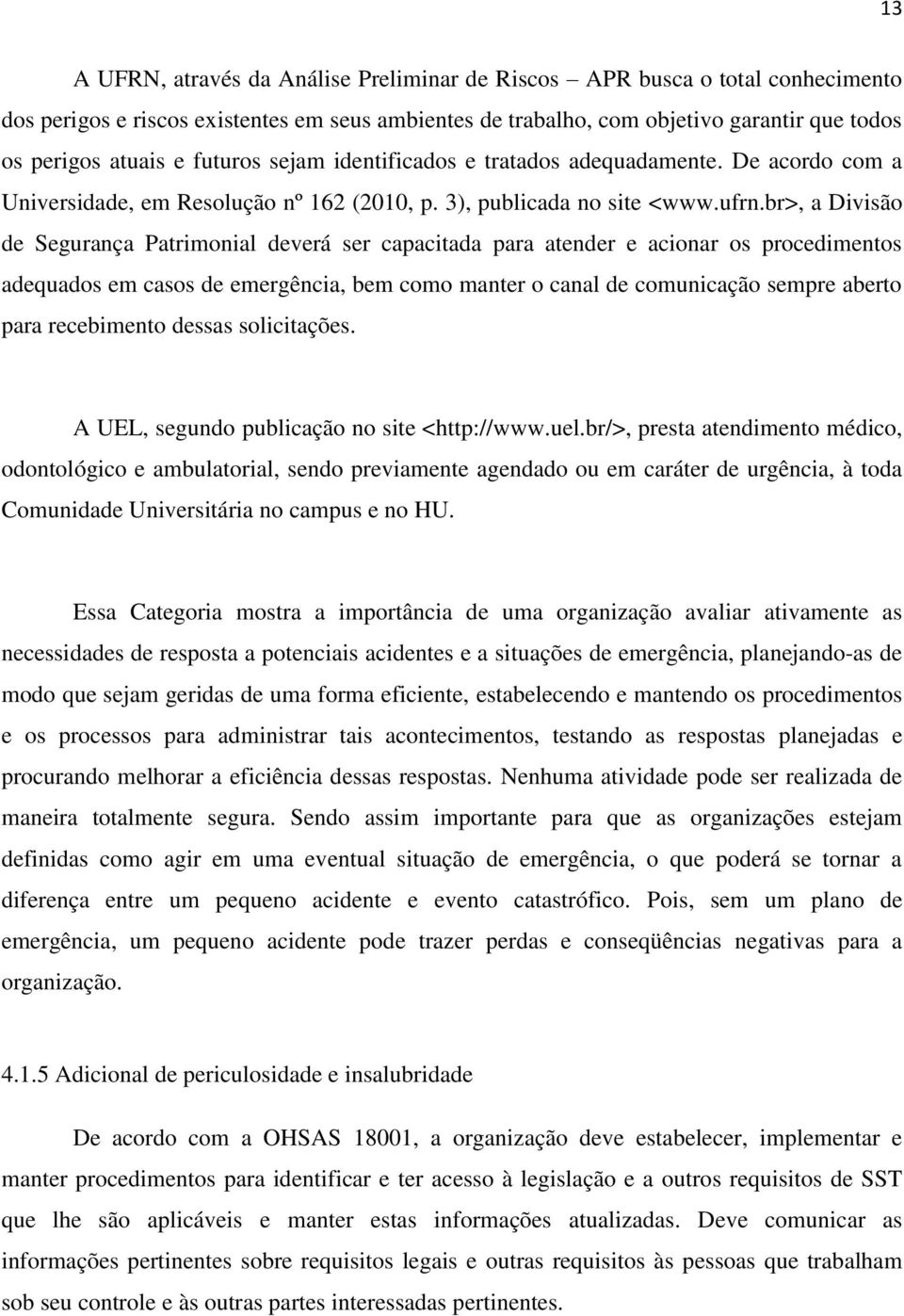 13

A UFRN, através da Análise Preliminar de Riscos – APR busca o total conhecimento dos perigos e riscos existentes em seus ambientes de trabalho, com objetivo garantir que todos os perigos atuais e futuros sejam identificados e tratados adequadamente. De acordo com a Universidade, em Resolução nº 162 (2010, p. 3), publicada no site <www.ufrn.br>, a Divisão de Segurança Patrimonial deverá ser capacitada para atender e acionar os procedimentos adequados em casos de emergência, bem como manter o canal de comunicação sempre aberto para recebimento dessas solicitações.

A UEL, segundo publicação no site <http://www.uel.br/>, presta atendimento médico, odontológico e ambulatorial, sendo previamente agendado ou em caráter de urgência, à toda Comunidade Universitária no campus e no HU.

Essa Categoria mostra a importância de uma organização avaliar ativamente as necessidades de resposta a potenciais acidentes e a situações de emergência, planejando-as de modo que sejam geridas de uma forma eficiente, estabelecendo e mantendo os procedimentos e os processos para administrar tais acontecimentos, testando as respostas planejadas e procurando melhorar a eficiência dessas respostas. Nenhuma atividade pode ser realizada de maneira totalmente segura. Sendo assim importante para que as organizações estejam definidas como agir em uma eventual situação de emergência, o que poderá se tornar a diferença entre um pequeno acidente e evento catastrófico. Pois, sem um plano de emergência, um pequeno acidente pode trazer perdas e conseqüências negativas para a organização.

4.1.5 Adicional de periculosidade e insalubridade

De acordo com a OHSAS 18001, a organização deve estabelecer, implementar e manter procedimentos para identificar e ter acesso à legislação e a outros requisitos de SST que lhe são aplicáveis e manter estas informações atualizadas. Deve comunicar as informações pertinentes sobre requisitos legais e outras requisitos às pessoas que trabalham sob seu controle e às outras partes interessadas pertinentes.